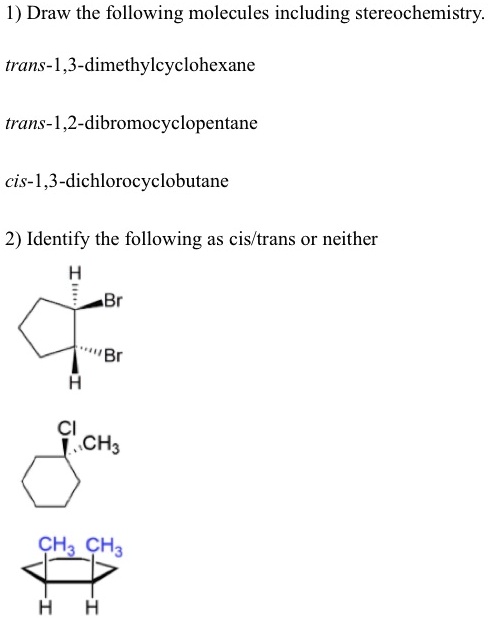 1) Draw the following molecules including stereochemistry.

trans-1,3-dimethylcyclohexane

trans-1,2-dibromocyclopentane

cis-1,3-dichlorocyclobutane

2) Identify the following as cis/trans or neither

H
Br
Br
H

Cl
$CH_3$

$CH_3$ $CH_3$
H H